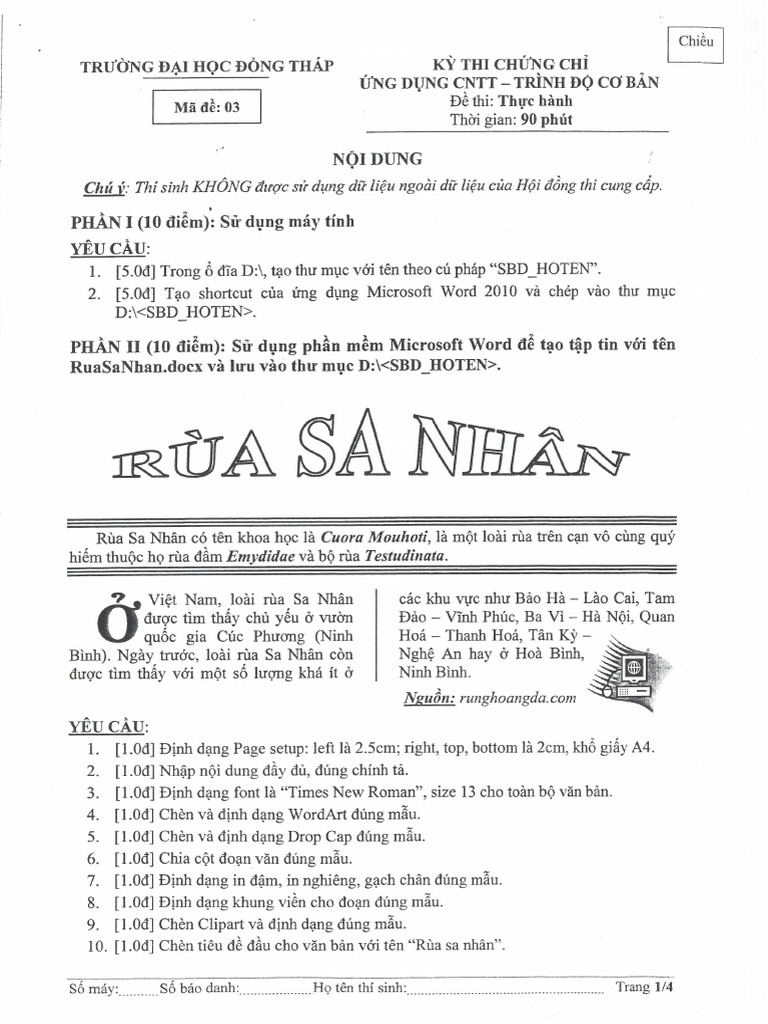 Chiều

TRƯỜNG ĐẠI HỌC ĐỒNG THÁP

Mã đề: 03

KỲ THI CHỨNG CHỈ
ỨNG DỤNG CNTT – TRÌNH ĐỘ CƠ BẢN
Đề thi: Thực hành
Thời gian: 90 phút

NỘI DUNG

Chú ý: Thí sinh KHÔNG được sử dụng dữ liệu ngoài dữ liệu của Hội đồng thi cung cấp.

PHẦN I (10 điểm): Sử dụng máy tính

YÊU CẦU:
1. [5.0đ] Trong ổ đĩa D:\, tạo thư mục với tên theo cú pháp "SBD_HOTEN".
2. [5.0đ] Tạo shortcut của ứng dụng Microsoft Word 2010 và chép vào thư mục D:\<SBD_HOTEN>.

PHẦN II (10 điểm): Sử dụng phần mềm Microsoft Word để tạo tập tin với tên RuaSaNhan.docx và lưu vào thư mục D:\<SBD_HOTEN>.

RÙA SA NHÂN

Rùa Sa Nhân có tên khoa học là Cuora Mouhoti, là một loài rùa trên cạn vô cùng quý hiếm thuộc họ rùa đầm Emydidae và bộ rùa Testudinata.

Ở Việt Nam, loài rùa Sa Nhân được tìm thấy chủ yếu ở vườn quốc gia Cúc Phương (Ninh Bình). Ngày trước, loài rùa Sa Nhân còn được tìm thấy với một số lượng khá ít ở các khu vực như Bảo Hà – Lào Cai, Tam Đảo – Vĩnh Phúc, Ba Vì – Hà Nội, Quan Hoá – Thanh Hoá, Tân Kỳ – Nghệ An hay ở Hoà Bình, Ninh Bình.

Nguồn: runghoangda.com

YÊU CẦU:
1. [1.0đ] Định dạng Page setup: left là 2.5cm; right, top, bottom là 2cm, khổ giấy A4.
2. [1.0đ] Nhập nội dung đầy đủ, đúng chính tả.
3. [1.0đ] Định dạng font là "Times New Roman", size 13 cho toàn bộ văn bản.
4. [1.0đ] Chèn và định dạng WordArt đúng mẫu.
5. [1.0đ] Chèn và định dạng Drop Cap đúng mẫu.
6. [1.0đ] Chia cột đoạn văn đúng mẫu.
7. [1.0đ] Định dạng in đậm, in nghiêng, gạch chân đúng mẫu.
8. [1.0đ] Định dạng khung viền cho đoạn đúng mẫu.
9. [1.0đ] Chèn Clipart và định dạng đúng mẫu.
10. [1.0đ] Chèn tiêu đề đầu cho văn bản với tên "Rùa sa nhân".

Số máy:____ Số báo danh:____ Họ tên thí sinh:____ Trang 1/4